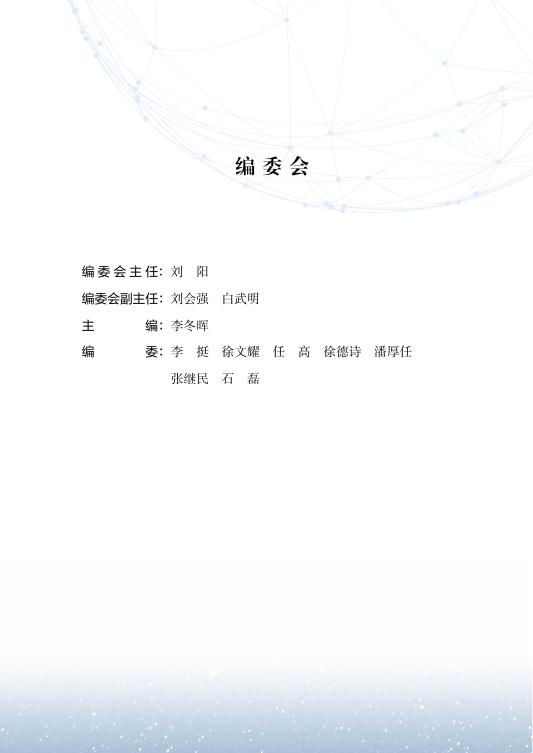 编委会

编委会主任：刘　阳

编委会副主任：刘会强　白武明

主　　编：李冬晖

编　　委：李　挺　徐文耀　任　高　徐德诗　潘厚任
张继民　石　磊